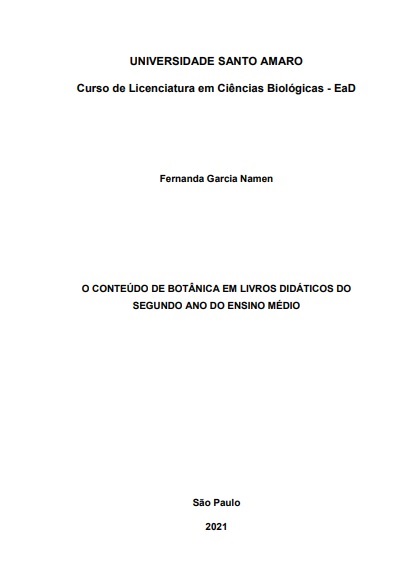 UNIVERSIDADE SANTO AMARO

Curso de Licenciatura em Ciências Biológicas - EaD

Fernanda Garcia Namen

O CONTEÚDO DE BOTÂNICA EM LIVROS DIDÁTICOS DO SEGUNDO ANO DO ENSINO MÉDIO

São Paulo

2021